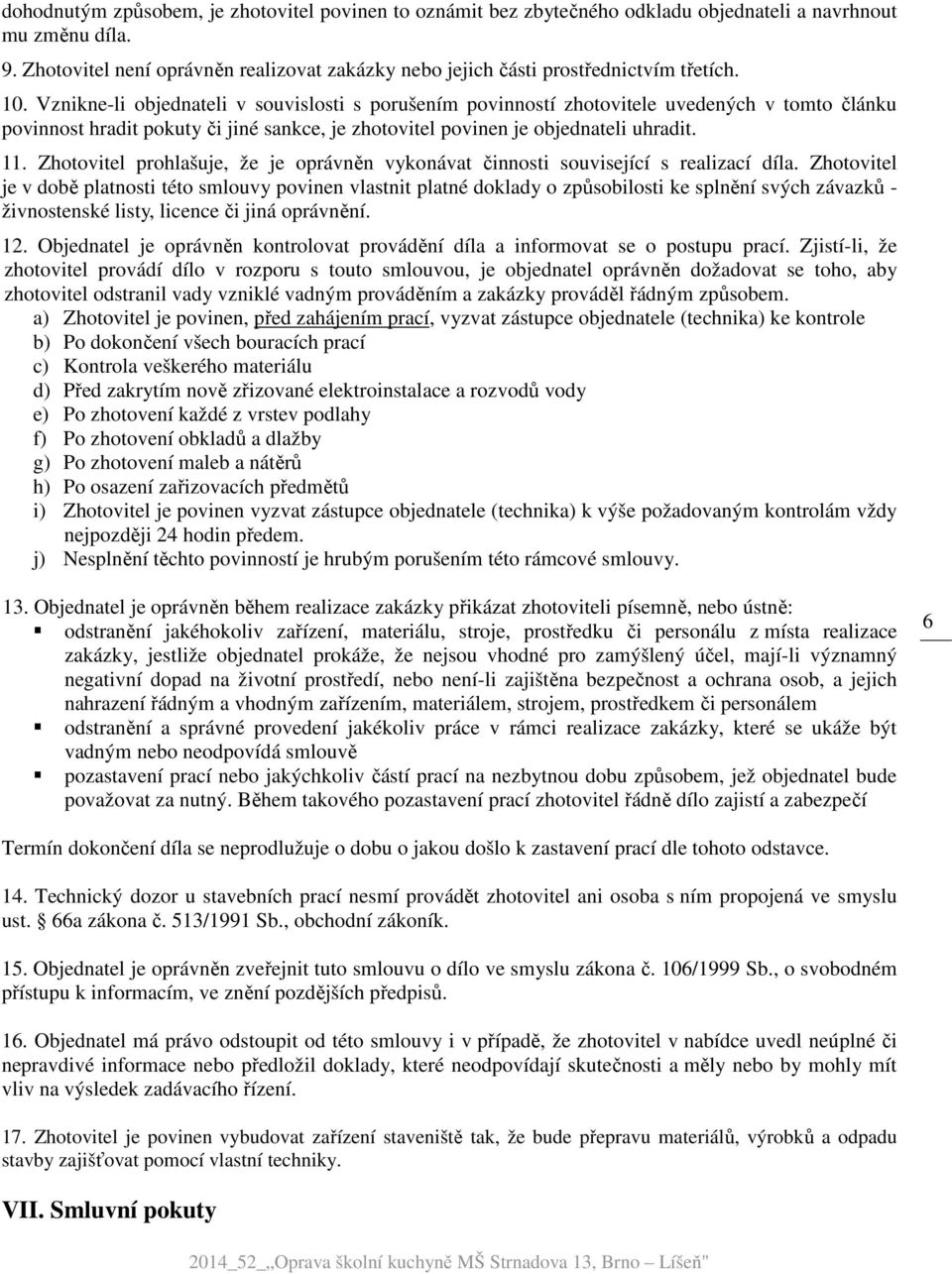 dohodnutým způsobem, je zhotovitel povinen to oznámit bez zbytečného odkladu objednateli a navrhnout mu změnu díla.

9. Zhotovitel není oprávněn realizovat zakázky nebo jejich části prostřednictvím třetích.

10. Vznikne-li objednateli v souvislosti s porušením povinností zhotovitele uvedených v tomto článku povinnost hradit pokuty či jiné sankce, je zhotovitel povinen je objednateli uhradit.

11. Zhotovitel prohlašuje, že je oprávněn vykonávat činnosti související s realizací díla. Zhotovitel je v době platnosti této smlouvy povinen vlastnit platné doklady o způsobilosti ke splnění svých závazků - živnostenské listy, licence či jiná oprávnění.

12. Objednatel je oprávněn kontrolovat provádění díla a informovat se o postupu prací. Zjistí-li, že zhotovitel provádí dílo v rozporu s touto smlouvou, je objednatel oprávněn dožadovat se toho, aby zhotovitel odstranil vady vzniklé vadným prováděním a zakázky prováděl řádným způsobem.
a) Zhotovitel je povinen, před zahájením prací, vyzvat zástupce objednatele (technika) ke kontrole
b) Po dokončení všech bouracích prací
c) Kontrola veškerého materiálu
d) Před zakrytím nově zřizované elektroinstalace a rozvodů vody
e) Po zhotovení každé z vrstev podlahy
f) Po zhotovení obkladů a dlažby
g) Po zhotovení maleb a nátěrů
h) Po osazení zařizovacích předmětů
i) Zhotovitel je povinen vyzvat zástupce objednatele (technika) k výše požadovaným kontrolám vždy nejpozději 24 hodin předem.
j) Nesplnění těchto povinností je hrubým porušením této rámcové smlouvy.

13. Objednatel je oprávněn během realizace zakázky přikázat zhotoviteli písemně, nebo ústně:
▪ odstranění jakéhokoliv zařízení, materiálu, stroje, prostředku či personálu z místa realizace zakázky, jestliže objednatel prokáže, že nejsou vhodné pro zamýšlený účel, mají-li významný negativní dopad na životní prostředí, nebo není-li zajištěna bezpečnost a ochrana osob, a jejich nahrazení řádným a vhodným zařízením, materiálem, strojem, prostředkem či personálem
▪ odstranění a správné provedení jakékoliv práce v rámci realizace zakázky, které se ukáže být vadným nebo neodpovídá smlouvě
▪ pozastavení prací nebo jakýchkoliv částí prací na nezbytnou dobu způsobem, jež objednatel bude považovat za nutný. Během takového pozastavení prací zhotovitel řádně dílo zajistí a zabezpečí

6

Termín dokončení díla se neprodlužuje o dobu o jakou došlo k zastavení prací dle tohoto odstavce.

14. Technický dozor u stavebních prací nesmí provádět zhotovitel ani osoba s ním propojená ve smyslu ust. § 66a zákona č. 513/1991 Sb., obchodní zákoník.

15. Objednatel je oprávněn zveřejnit tuto smlouvu o dílo ve smyslu zákona č. 106/1999 Sb., o svobodném přístupu k informacím, ve znění pozdějších předpisů.

16. Objednatel má právo odstoupit od této smlouvy i v případě, že zhotovitel v nabídce uvedl neúplné či nepravdivé informace nebo předložil doklady, které neodpovídají skutečnosti a měly nebo by mohly mít vliv na výsledek zadávacího řízení.

17. Zhotovitel je povinen vybudovat zařízení staveniště tak, že bude přepravu materiálů, výrobků a odpadu stavby zajišťovat pomocí vlastní techniky.

VII. Smluvní pokuty

2014_52_„Oprava školní kuchyně MŠ Strnadova 13, Brno – Líšeň"